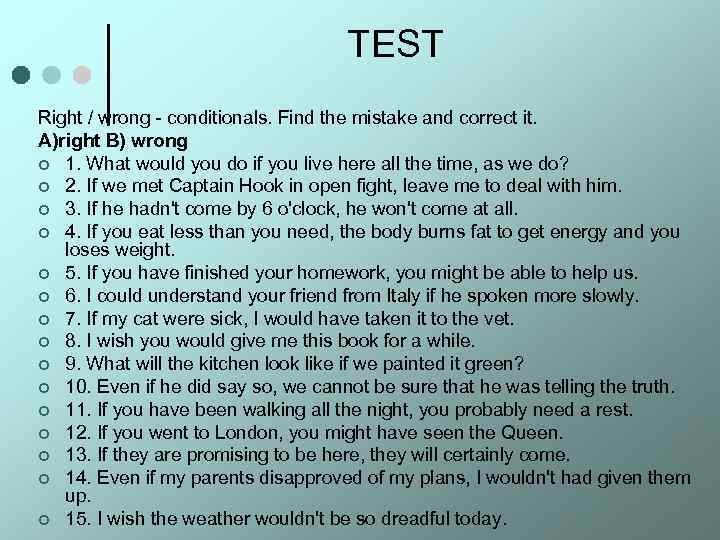 TEST

Right / wrong - conditionals. Find the mistake and correct it.
A)right B) wrong

1. What would you do if you live here all the time, as we do?
2. If we met Captain Hook in open fight, leave me to deal with him.
3. If he hadn't come by 6 o'clock, he won't come at all.
4. If you eat less than you need, the body burns fat to get energy and you loses weight.
5. If you have finished your homework, you might be able to help us.
6. I could understand your friend from Italy if he spoken more slowly.
7. If my cat were sick, I would have taken it to the vet.
8. I wish you would give me this book for a while.
9. What will the kitchen look like if we painted it green?
10. Even if he did say so, we cannot be sure that he was telling the truth.
11. If you have been walking all the night, you probably need a rest.
12. If you went to London, you might have seen the Queen.
13. If they are promising to be here, they will certainly come.
14. Even if my parents disapproved of my plans, I wouldn't had given them up.
15. I wish the weather wouldn't be so dreadful today.